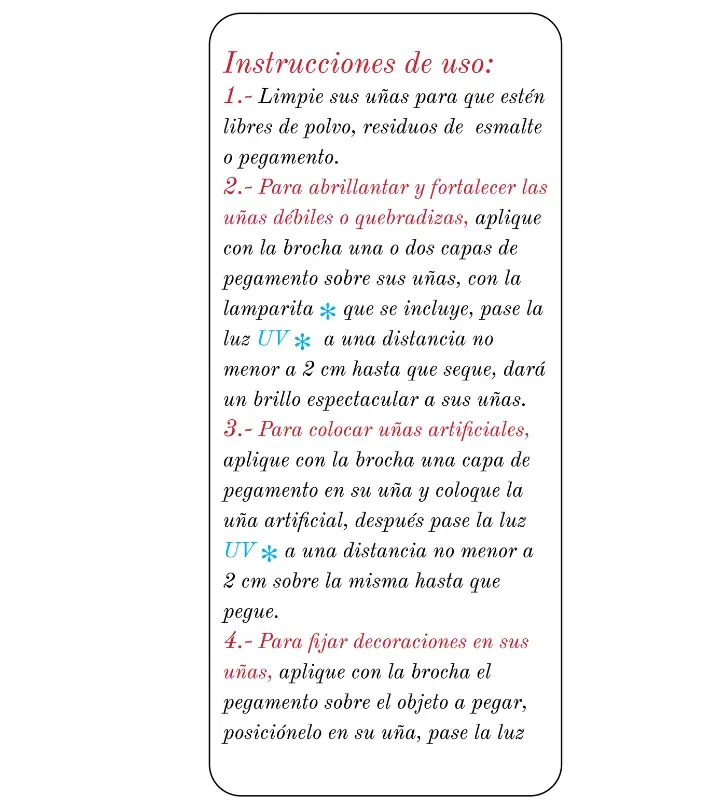 Instrucciones de uso:
1.- Limpie sus uñas para que estén libres de polvo, residuos de esmalte o pegamento.
2.- Para abrillantar y fortalecer las uñas débiles o quebradizas, aplique con la brocha una o dos capas de pegamento sobre sus uñas, con la lamparita * que se incluye, pase la luz UV * a una distancia no menor a 2 cm hasta que seque, dará un brillo espectacular a sus uñas.
3.- Para colocar uñas artificiales, aplique con la brocha una capa de pegamento en su uña y coloque la uña artificial, después pase la luz UV * a una distancia no menor a 2 cm sobre la misma hasta que pegue.
4.- Para fijar decoraciones en sus uñas, aplique con la brocha el pegamento sobre el objeto a pegar, posiciónelo en su uña, pase la luz